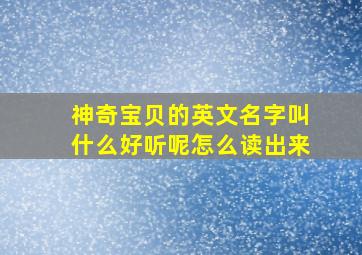 神奇宝贝的英文名字叫什么好听呢怎么读出来